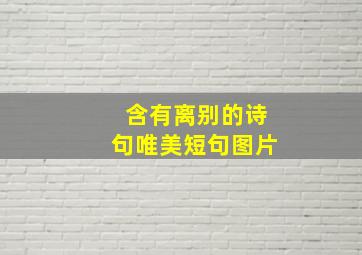 含有离别的诗句唯美短句图片